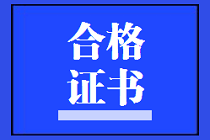 合格
证书